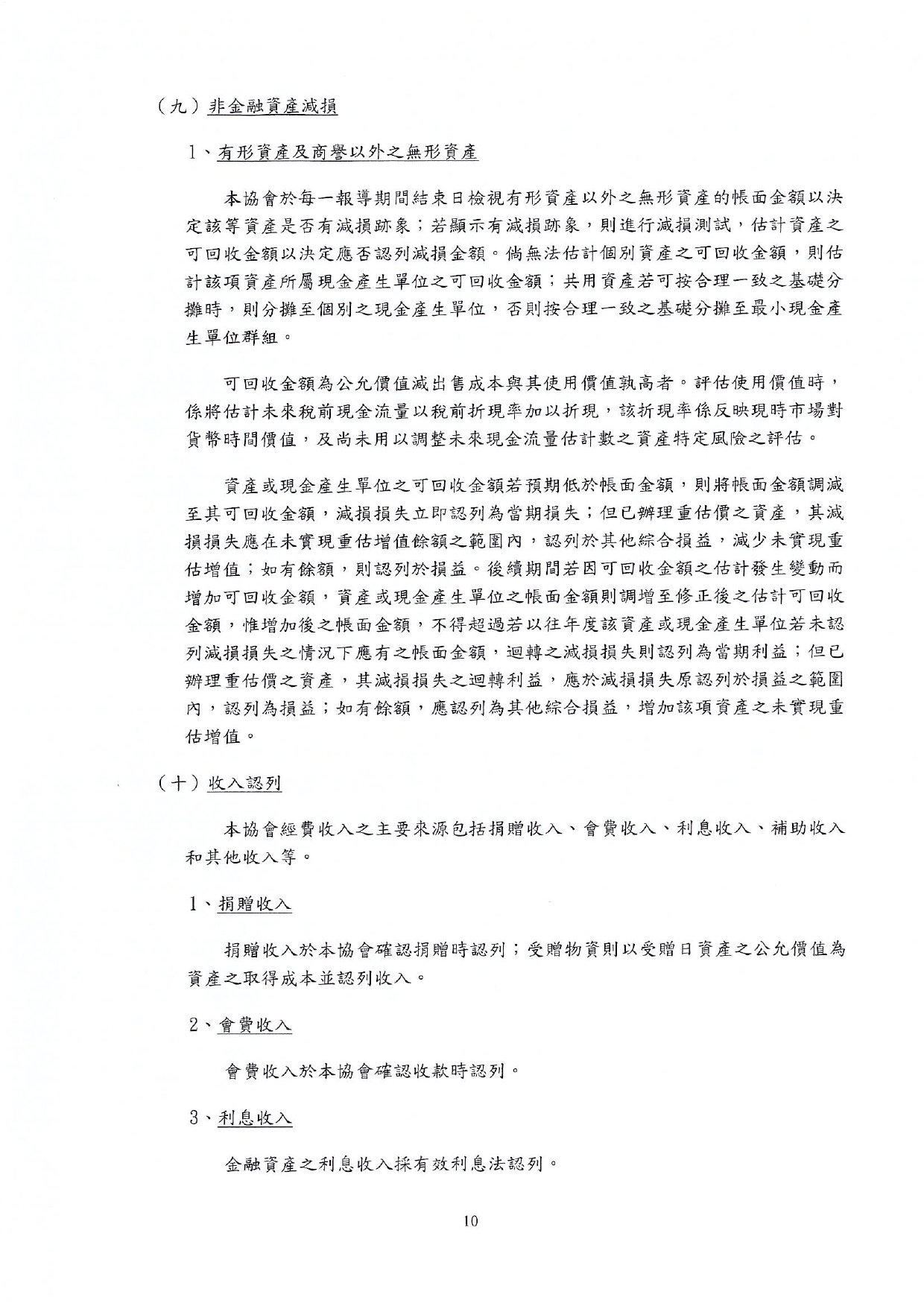 （九）非金融資產減損

1、有形資產及商譽以外之無形資產

本協會於每一報導期間結束日檢視有形資產以外之無形資產的帳面金額以決定該等資產是否有減損跡象；若顯示有減損跡象，則進行減損測試，估計資產之可回收金額以決定應否認列減損金額。倘無法估計個別資產之可回收金額，則估計該項資產所屬現金產生單位之可回收金額；共用資產若可按合理一致之基礎分攤時，則分攤至個別之現金產生單位，否則按合理一致之基礎分攤至最小現金產生單位群組。

可回收金額為公允價值減出售成本與其使用價值孰高者。評估使用價值時，係將估計未來稅前現金流量以稅前折現率加以折現，該折現率係反映現時市場對貨幣時間價值，及尚未用以調整未來現金流量估計數之資產特定風險之評估。

資產或現金產生單位之可回收金額若預期低於帳面金額，則將帳面金額調減至其可回收金額，減損損失立即認列為當期損失；但已辦理重估價之資產，其減損損失應在未實現重估增值餘額之範圍內，認列於其他綜合損益，減少未實現重估增值；如有餘額，則認列於損益。後續期間若因可回收金額之估計發生變動而增加可回收金額，資產或現金產生單位之帳面金額則調增至修正後之估計可回收金額，惟增加後之帳面金額，不得超過若以往年度該資產或現金產生單位若未認列減損損失之情況下應有之帳面金額，迴轉之減損損失則認列為當期利益；但已辦理重估價之資產，其減損損失之迴轉利益，應於減損損失原認列於損益之範圍內，認列為損益；如有餘額，應認列為其他綜合損益，增加該項資產之未實現重估增值。

（十）收入認列

本協會經費收入之主要來源包括捐贈收入、會費收入、利息收入、補助收入和其他收入等。

1、捐贈收入

捐贈收入於本協會確認捐贈時認列；受贈物資則以受贈日資產之公允價值為資產之取得成本並認列收入。

2、會費收入

會費收入於本協會確認收款時認列。

3、利息收入

金融資產之利息收入採有效利息法認列。

10